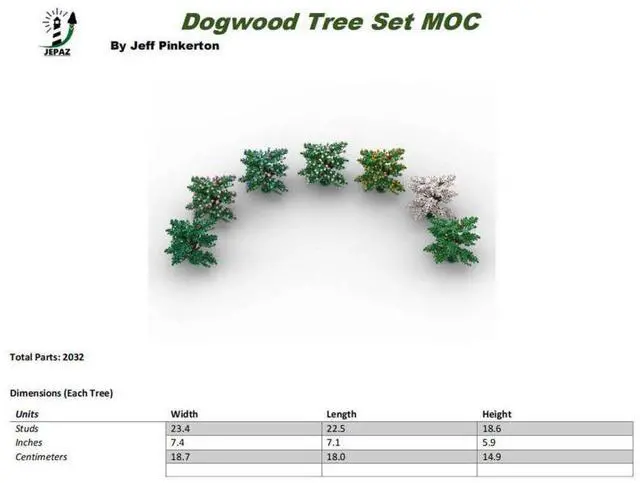 JEPAZ

Dogwood Tree Set MOC

By Jeff Pinkerton

Total Parts: 2032

Dimensions (Each Tree)

| Units | Width | Length | Height |
|---|---|---|---|
| Studs | 23.4 | 22.5 | 18.6 |
| Inches | 7.4 | 7.1 | 5.9 |
| Centimeters | 18.7 | 18.0 | 14.9 |
| | | | |